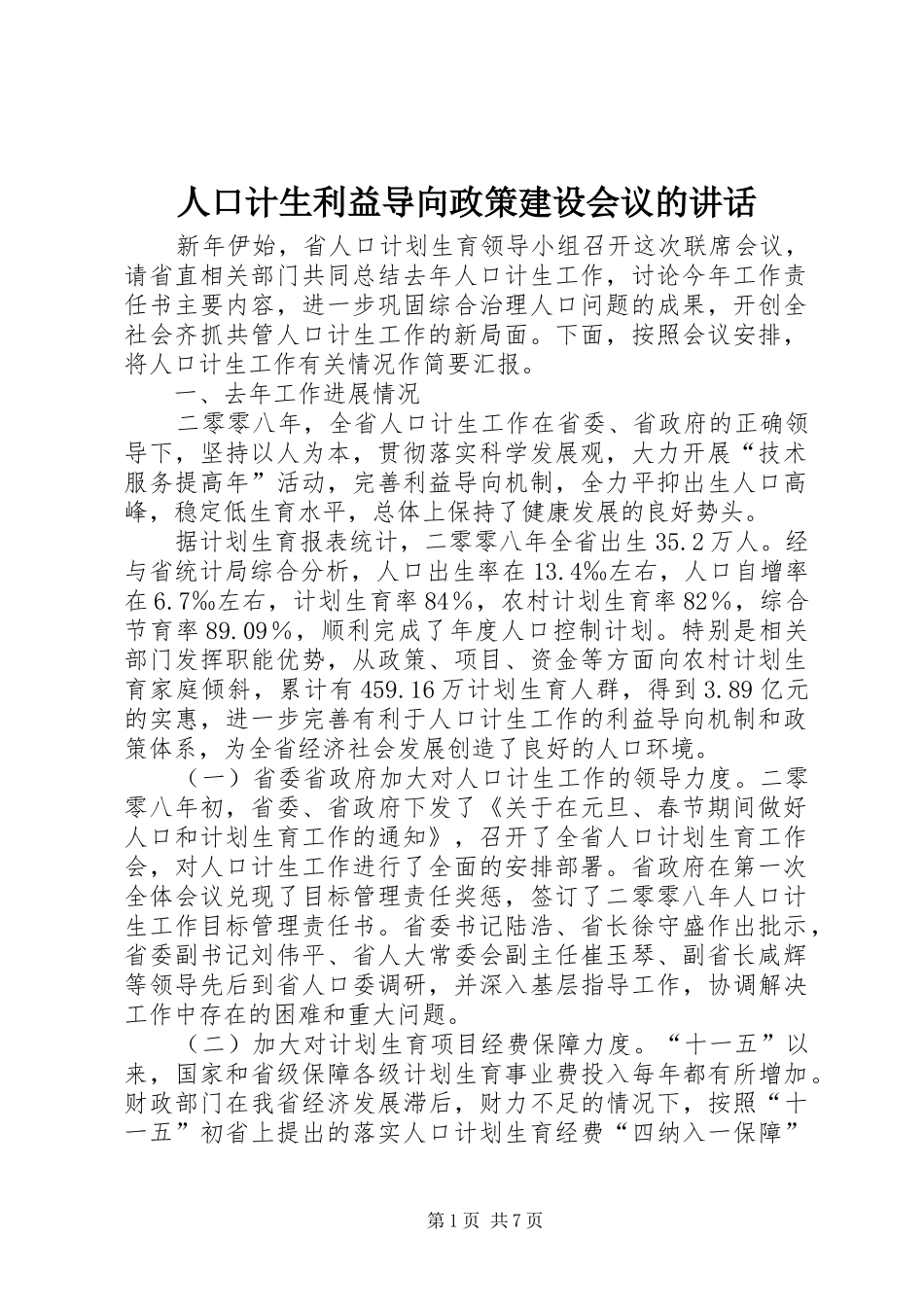 人口计生利益导向政策建设会议的讲话

新年伊始，省人口计划生育领导小组召开这次联席会议，请省直相关部门共同总结去年人口计生工作，讨论今年工作责任书主要内容，进一步巩固综合治理人口问题的成果，开创全社会齐抓共管人口计生工作的新局面。下面，按照会议安排，将人口计生工作有关情况作简要汇报。

一、去年工作进展情况

二零零八年，全省人口计生工作在省委、省政府的正确领导下，坚持以人为本，贯彻落实科学发展观，大力开展“技术服务提高年”活动，完善利益导向机制，全力平抑出生人口高峰，稳定低生育水平，总体上保持了健康发展的良好势头。

据计划生育报表统计，二零零八年全省出生35.2万人。经与省统计局综合分析，人口出生率在13.4‰左右，人口自增率在6.7‰左右，计划生育率84％，农村计划生育率82％，综合节育率89.09％，顺利完成了年度人口控制计划。特别是相关部门发挥职能优势，从政策、项目、资金等方面向农村计划生育家庭倾斜，累计有459.16万计划生育人群，得到3.89亿元的实惠，进一步完善有利于人口计生工作的利益导向机制和政策体系，为全省经济社会发展创造了良好的人口环境。

（一）省委省政府加大对人口计生工作的领导力度。二零零八年初，省委、省政府下发了《关于在元旦、春节期间做好人口和计划生育工作的通知》，召开了全省人口计划生育工作会，对人口计生工作进行了全面的安排部署。省政府在第一次全体会议兑现了目标管理责任奖惩，签订了二零零八年人口计生工作目标管理责任书。省委书记陆浩、省长徐守盛作出批示，省委副书记刘伟平、省人大常委会副主任崔玉琴、副省长咸辉等领导先后到省人口委调研，并深入基层指导工作，协调解决工作中存在的困难和重大问题。

（二）加大对计划生育项目经费保障力度。“十一五”以来，国家和省级保障各级计划生育事业费投入每年都有所增加。财政部门在我省经济发展滞后，财力不足的情况下，按照“十一五”初省上提出的落实人口计划生育经费“四纳入一保障”

第1页 共7页